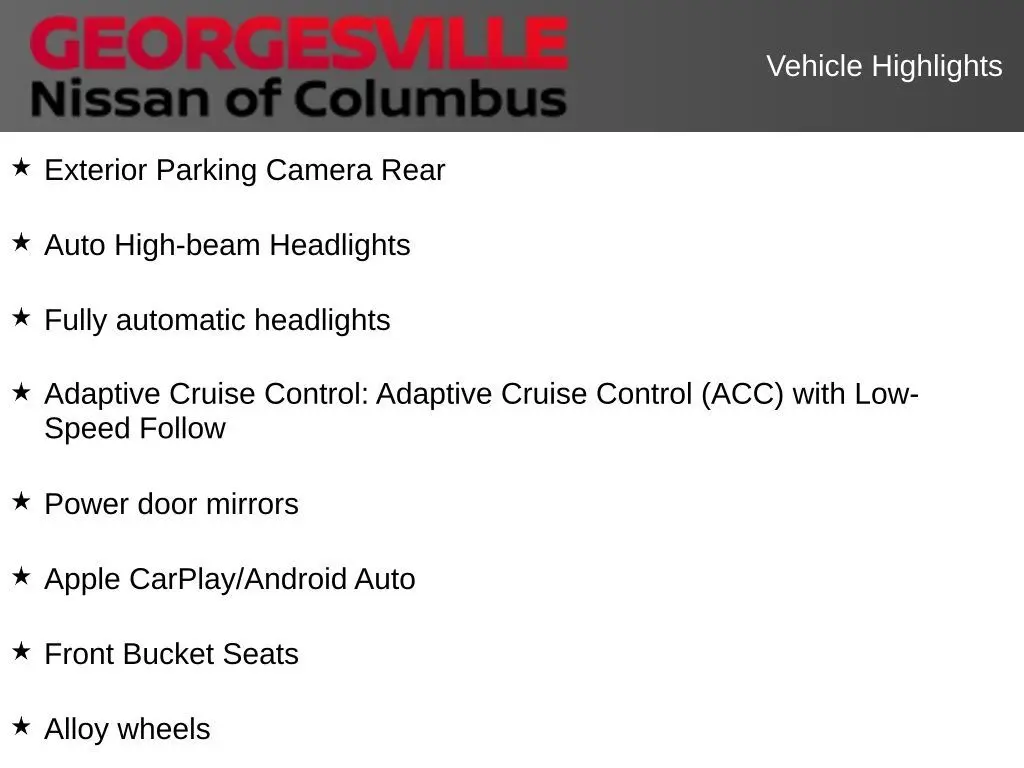 GEORGESVILLE
Nissan of Columbus

Vehicle Highlights

★ Exterior Parking Camera Rear

★ Auto High-beam Headlights

★ Fully automatic headlights

★ Adaptive Cruise Control: Adaptive Cruise Control (ACC) with Low-Speed Follow

★ Power door mirrors

★ Apple CarPlay/Android Auto

★ Front Bucket Seats

★ Alloy wheels